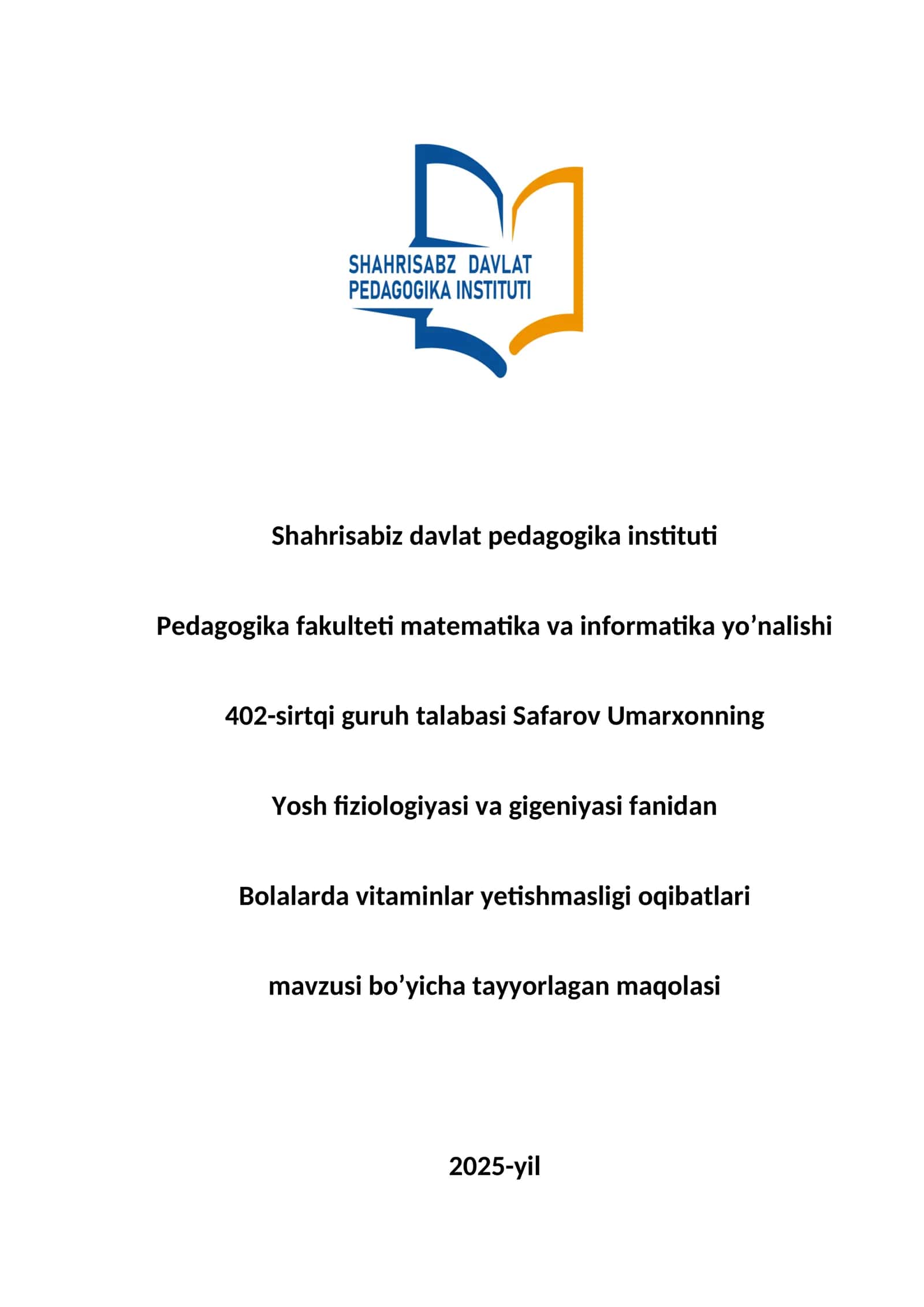 SHAHRISABZ DAVLAT
PEDAGOGIKA INSTITUTI

Shahrisabiz davlat pedagogika instituti

Pedagogika fakulteti matematika va informatika yo’nalishi

402-sirtqi guruh talabasi Safarov Umarxonning

Yosh fiziologiyasi va gigeniyasi fanidan

Bolalarda vitaminlar yetishmasligi oqibatlari

mavzusi bo’yicha tayyorlagan maqolasi

2025-yil